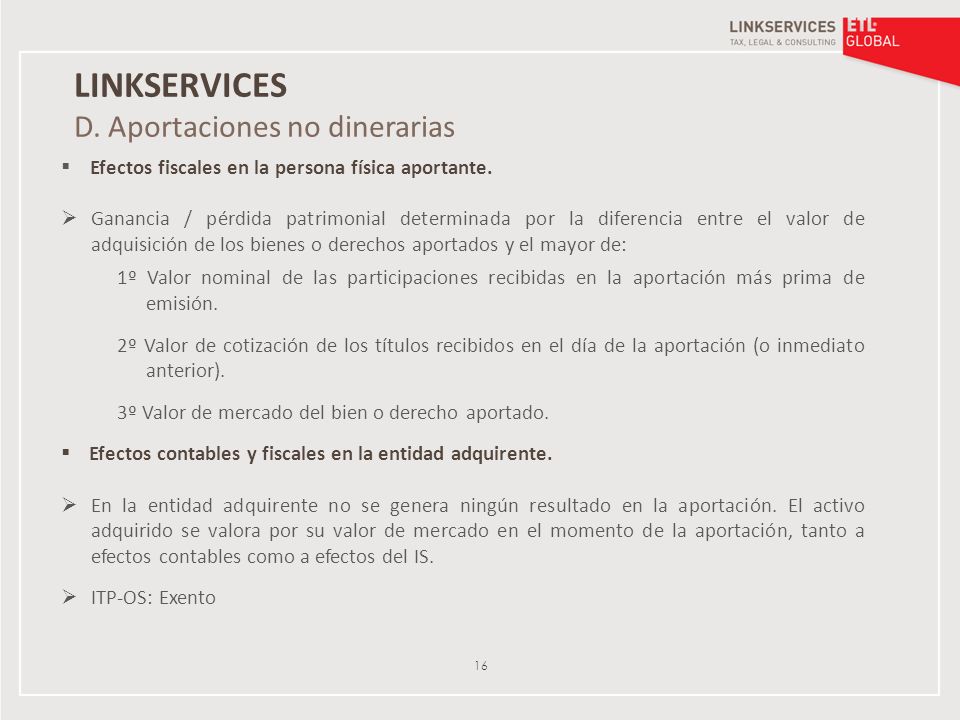 LINKSERVICES
TAX, LEGAL & CONSULTING
ETL GLOBAL

LINKSERVICES
D. Aportaciones no dinerarias

▪ Efectos fiscales en la persona física aportante.

➢ Ganancia / pérdida patrimonial determinada por la diferencia entre el valor de adquisición de los bienes o derechos aportados y el mayor de:

1º Valor nominal de las participaciones recibidas en la aportación más prima de emisión.

2º Valor de cotización de los títulos recibidos en el día de la aportación (o inmediato anterior).

3º Valor de mercado del bien o derecho aportado.

▪ Efectos contables y fiscales en la entidad adquirente.

➢ En la entidad adquirente no se genera ningún resultado en la aportación. El activo adquirido se valora por su valor de mercado en el momento de la aportación, tanto a efectos contables como a efectos del IS.

➢ ITP-OS: Exento

16